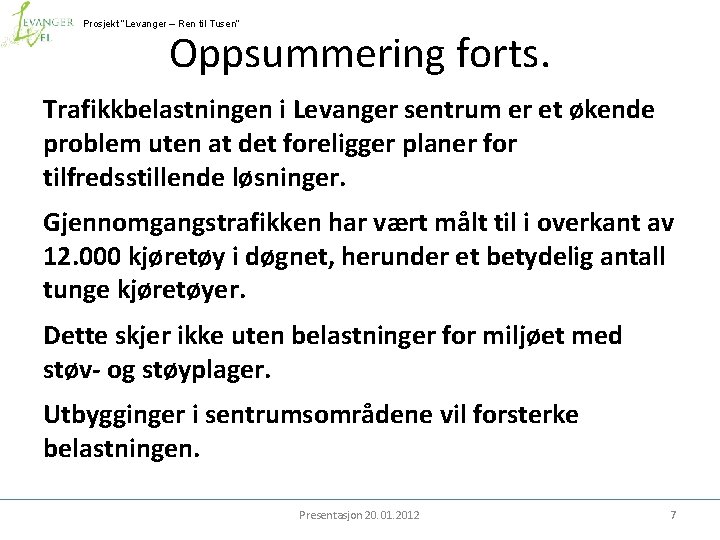 LEVANGER FL

Prosjekt "Levanger – Ren til Tusen"

Oppsummering forts.

Trafikkbelastningen i Levanger sentrum er et økende problem uten at det foreligger planer for tilfredsstillende løsninger.

Gjennomgangstrafikken har vært målt til i overkant av 12.000 kjøretøy i døgnet, herunder et betydelig antall tunge kjøretøyer.

Dette skjer ikke uten belastninger for miljøet med støv- og støyplager.

Utbygginger i sentrumsområdene vil forsterke belastningen.

Presentasjon 20.01.2012

7